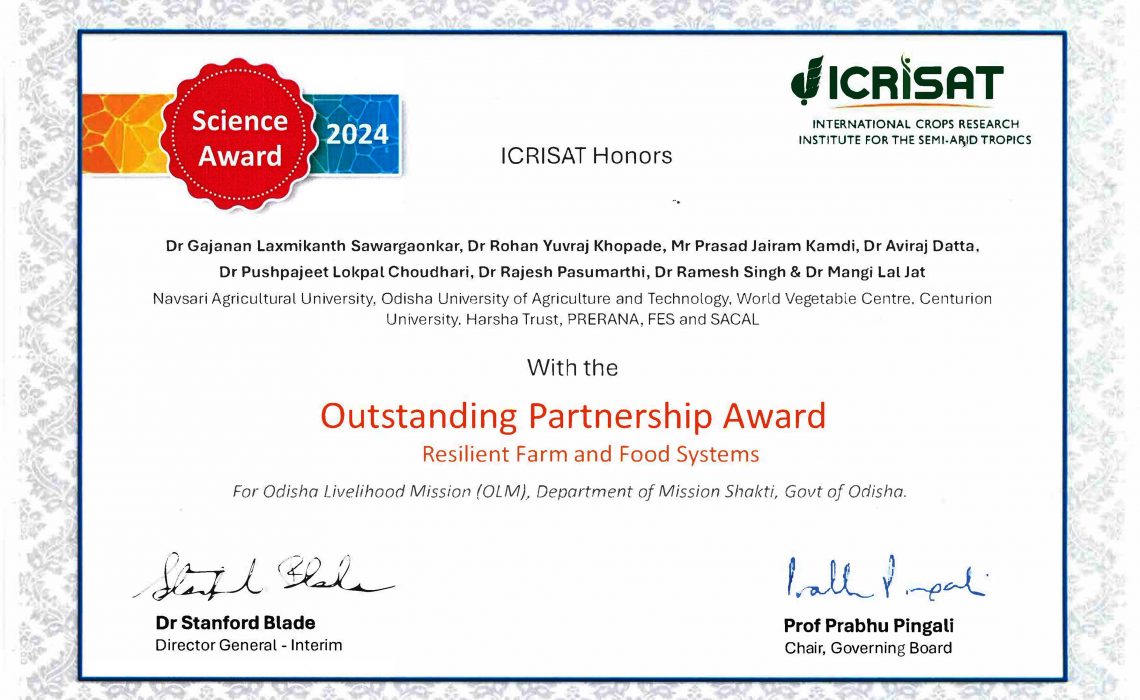 Science Award 2024

ICRISAT
INTERNATIONAL CROPS RESEARCH INSTITUTE FOR THE SEMI-ARID TROPICS

ICRISAT Honors

Dr Gajanan Laxmikanth Sawargaonkar, Dr Rohan Yuvraj Khopade, Mr Prasad Jairam Kamdi, Dr Aviraj Datta, Dr Pushpajeet Lokpal Choudhari, Dr Rajesh Pasumarthi, Dr Ramesh Singh & Dr Mangi Lal Jat

Navsari Agricultural University, Odisha University of Agriculture and Technology, World Vegetable Centre. Centurion University. Harsha Trust, PRERANA, FES and SACAL

With the

Outstanding Partnership Award

Resilient Farm and Food Systems

For Odisha Livelihood Mission (OLM), Department of Mission Shakti, Govt of Odisha.

Stanford Blade
Dr Stanford Blade
Director General - Interim

Prabhu Pingali
Prof Prabhu Pingali
Chair, Governing Board